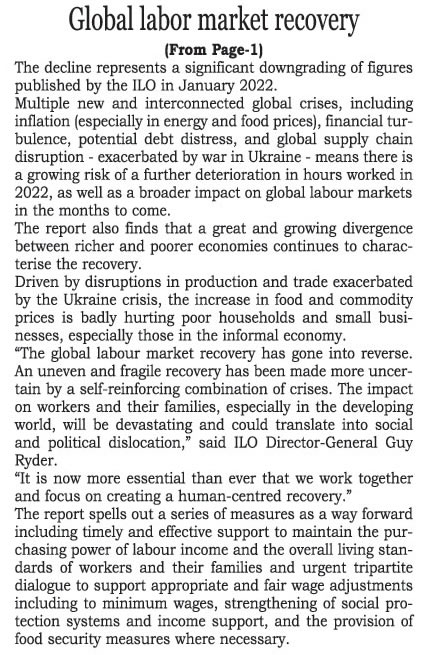 Global labor market recovery

(From Page-1)

The decline represents a significant downgrading of figures published by the ILO in January 2022.

Multiple new and interconnected global crises, including inflation (especially in energy and food prices), financial turbulence, potential debt distress, and global supply chain disruption - exacerbated by war in Ukraine - means there is a growing risk of a further deterioration in hours worked in 2022, as well as a broader impact on global labour markets in the months to come.

The report also finds that a great and growing divergence between richer and poorer economies continues to characterise the recovery.

Driven by disruptions in production and trade exacerbated by the Ukraine crisis, the increase in food and commodity prices is badly hurting poor households and small businesses, especially those in the informal economy.

"The global labour market recovery has gone into reverse. An uneven and fragile recovery has been made more uncertain by a self-reinforcing combination of crises. The impact on workers and their families, especially in the developing world, will be devastating and could translate into social and political dislocation," said ILO Director-General Guy Ryder.

"It is now more essential than ever that we work together and focus on creating a human-centred recovery."

The report spells out a series of measures as a way forward including timely and effective support to maintain the purchasing power of labour income and the overall living standards of workers and their families and urgent tripartite dialogue to support appropriate and fair wage adjustments including to minimum wages, strengthening of social protection systems and income support, and the provision of food security measures where necessary.